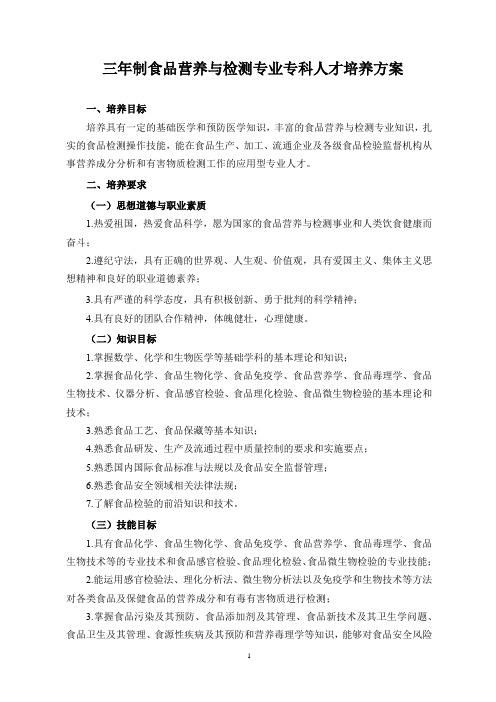 三年制食品营养与检测专业专科人才培养方案

一、培养目标

培养具有一定的基础医学和预防医学知识，丰富的食品营养与检测专业知识，扎实的食品检测操作技能，能在食品生产、加工、流通企业及各级食品检验监督机构从事营养成分分析和有害物质检测工作的应用型专业人才。

二、培养要求

（一）思想道德与职业素质

1.热爱祖国，热爱食品科学，愿为国家的食品营养与检测事业和人类饮食健康而奋斗；

2.遵纪守法，具有正确的世界观、人生观、价值观，具有爱国主义、集体主义思想精神和良好的职业道德素养；

3.具有严谨的科学态度，具有积极创新、勇于批判的科学精神；

4.具有良好的团队合作精神，体魄健壮，心理健康。

（二）知识目标

1.掌握数学、化学和生物医学等基础学科的基本理论和知识；

2.掌握食品化学、食品生物化学、食品免疫学、食品营养学、食品毒理学、食品生物技术、仪器分析、食品感官检验、食品理化检验、食品微生物检验的基本理论和技术；

3.熟悉食品工艺、食品保藏等基本知识；

4.熟悉食品研发、生产及流通过程中质量控制的要求和实施要点；

5.熟悉国内国际食品标准与法规以及食品安全监督管理；

6.熟悉食品安全领域相关法律法规；

7.了解食品检验的前沿知识和技术。

（三）技能目标

1.具有食品化学、食品生物化学、食品免疫学、食品营养学、食品毒理学、食品生物技术等的专业技术和食品感官检验、食品理化检验、食品微生物检验的专业技能；

2.能运用感官检验法、理化分析法、微生物分析法以及免疫学和生物技术等方法对各类食品及保健食品的营养成分和有毒有害物质进行检测；

3.掌握食品污染及其预防、食品添加剂及其管理、食品新技术及其卫生学问题、食品卫生及其管理、食源性疾病及其预防和营养毒理学等知识，能够对食品安全风险

1